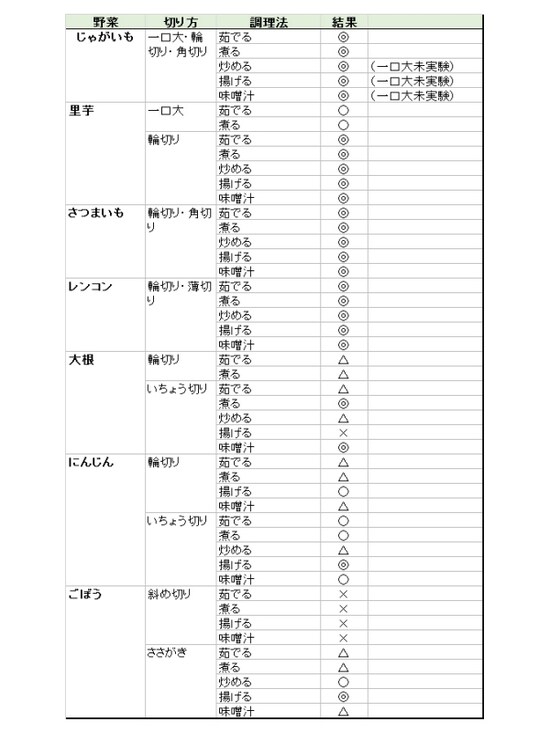 | 野菜 | 切り方 | 調理法 | 結果 | |
|---|---|---|---|---|
| じゃがいも | 一口大・輪切り・角切り | 茹でる | ◎ | |
| | | 煮る | ◎ | |
| | | 炒める | ◎ | (一口大未実験) |
| | | 揚げる | ◎ | (一口大未実験) |
| | | 味噌汁 | ◎ | (一口大未実験) |
| 里芋 | 一口大 | 茹でる | ○ | |
| | | 煮る | ○ | |
| | 輪切り | 茹でる | ◎ | |
| | | 煮る | ◎ | |
| | | 炒める | ◎ | |
| | | 揚げる | ◎ | |
| | | 味噌汁 | ◎ | |
| さつまいも | 輪切り・角切り | 茹でる | ◎ | |
| | | 煮る | ◎ | |
| | | 炒める | ◎ | |
| | | 揚げる | ◎ | |
| | | 味噌汁 | ◎ | |
| レンコン | 輪切り・薄切り | 茹でる | ◎ | |
| | | 煮る | ◎ | |
| | | 炒める | ◎ | |
| | | 揚げる | ◎ | |
| | | 味噌汁 | ◎ | |
| 大根 | 輪切り | 茹でる | △ | |
| | | 煮る | △ | |
| | いちょう切り | 茹でる | △ | |
| | | 煮る | ◎ | |
| | | 炒める | △ | |
| | | 揚げる | × | |
| | | 味噌汁 | ◎ | |
| にんじん | 輪切り | 茹でる | △ | |
| | | 煮る | △ | |
| | | 揚げる | ○ | |
| | | 味噌汁 | △ | |
| | いちょう切り | 茹でる | ○ | |
| | | 煮る | ○ | |
| | | 炒める | △ | |
| | | 揚げる | ◎ | |
| | | 味噌汁 | ○ | |
| ごぼう | 斜め切り | 茹でる | × | |
| | | 煮る | × | |
| | | 揚げる | × | |
| | | 味噌汁 | × | |
| | ささがき | 茹でる | △ | |
| | | 煮る | △ | |
| | | 炒める | ○ | |
| | | 揚げる | ◎ | |
| | | 味噌汁 | △ | |